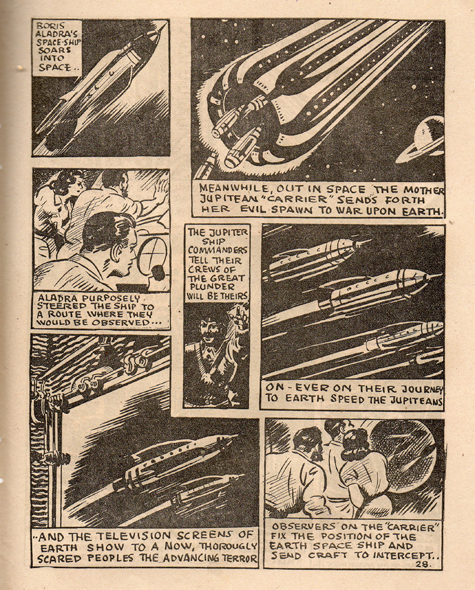 BORIS ALADRA'S SPACE-SHIP SOARS INTO SPACE..

MEANWHILE, OUT IN SPACE THE MOTHER JUPITEAN "CARRIER" SENDS FORTH HER EVIL SPAWN TO WAR UPON EARTH.

ALADRA PURPOSELY STEERED THE SHIP TO A ROUTE WHERE THEY WOULD BE OBSERVED...

THE JUPITER SHIP COMMANDERS TELL THEIR CREWS OF THE GREAT PLUNDER WILL BE THEIRS

ON - EVER ON THEIR JOURNEY TO EARTH SPEED THE JUPITEANS

..AND THE TELEVISION SCREENS OF EARTH SHOW TO A NOW, THOROUGLY SCARED PEOPLES THE ADVANCING TERROR

OBSERVERS ON THE "CARRIER" FIX THE POSITION OF THE EARTH SPACE SHIP AND SEND CRAFT TO INTERCEPT..

28.